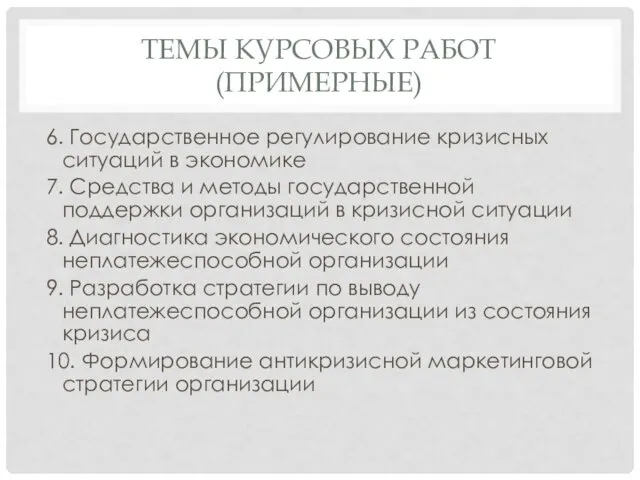 ТЕМЫ КУРСОВЫХ РАБОТ (ПРИМЕРНЫЕ)

6. Государственное регулирование кризисных ситуаций в экономике
7. Средства и методы государственной поддержки организаций в кризисной ситуации
8. Диагностика экономического состояния неплатежеспособной организации
9. Разработка стратегии по выводу неплатежеспособной организации из состояния кризиса
10. Формирование антикризисной маркетинговой стратегии организации